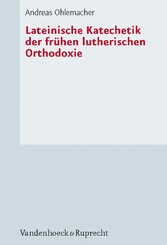 Andreas Ohlemacher

Lateinische Katechetik der frühen lutherischen Orthodoxie

Vandenhoeck & Ruprecht